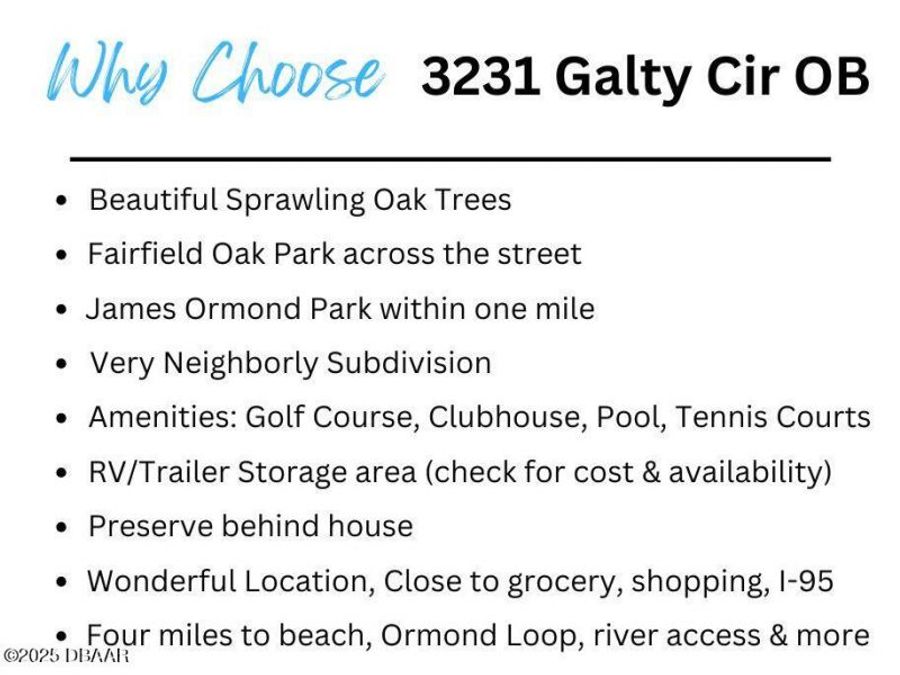 Why Choose 3231 Galty Cir OB

• Beautiful Sprawling Oak Trees
• Fairfield Oak Park across the street
• James Ormond Park within one mile
• Very Neighborly Subdivision
• Amenities: Golf Course, Clubhouse, Pool, Tennis Courts
• RV/Trailer Storage area (check for cost & availability)
• Preserve behind house
• Wonderful Location, Close to grocery, shopping, I-95
• Four miles to beach, Ormond Loop, river access & more

©2025 DBAAR